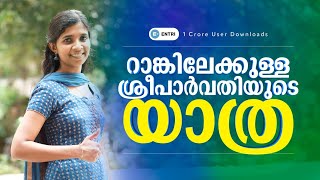 ENTRI 1 Crore User Downloads

റാങ്കിലേക്കുള്ള ശ്രീപാർവതിയുടെ യാത്ര